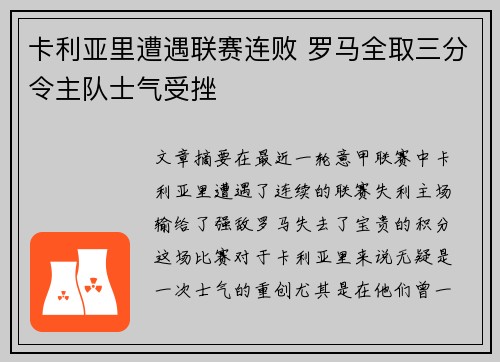 卡利亚里遭遇联赛连败 罗马全取三分令主队士气受挫

文章摘要在最近一轮意甲联赛中卡利亚里遭遇了连续的联赛失利主场输给了强敌罗马失去了宝贵的积分这场比赛对于卡利亚里来说无疑是一次士气的重创尤其是在他们曾一